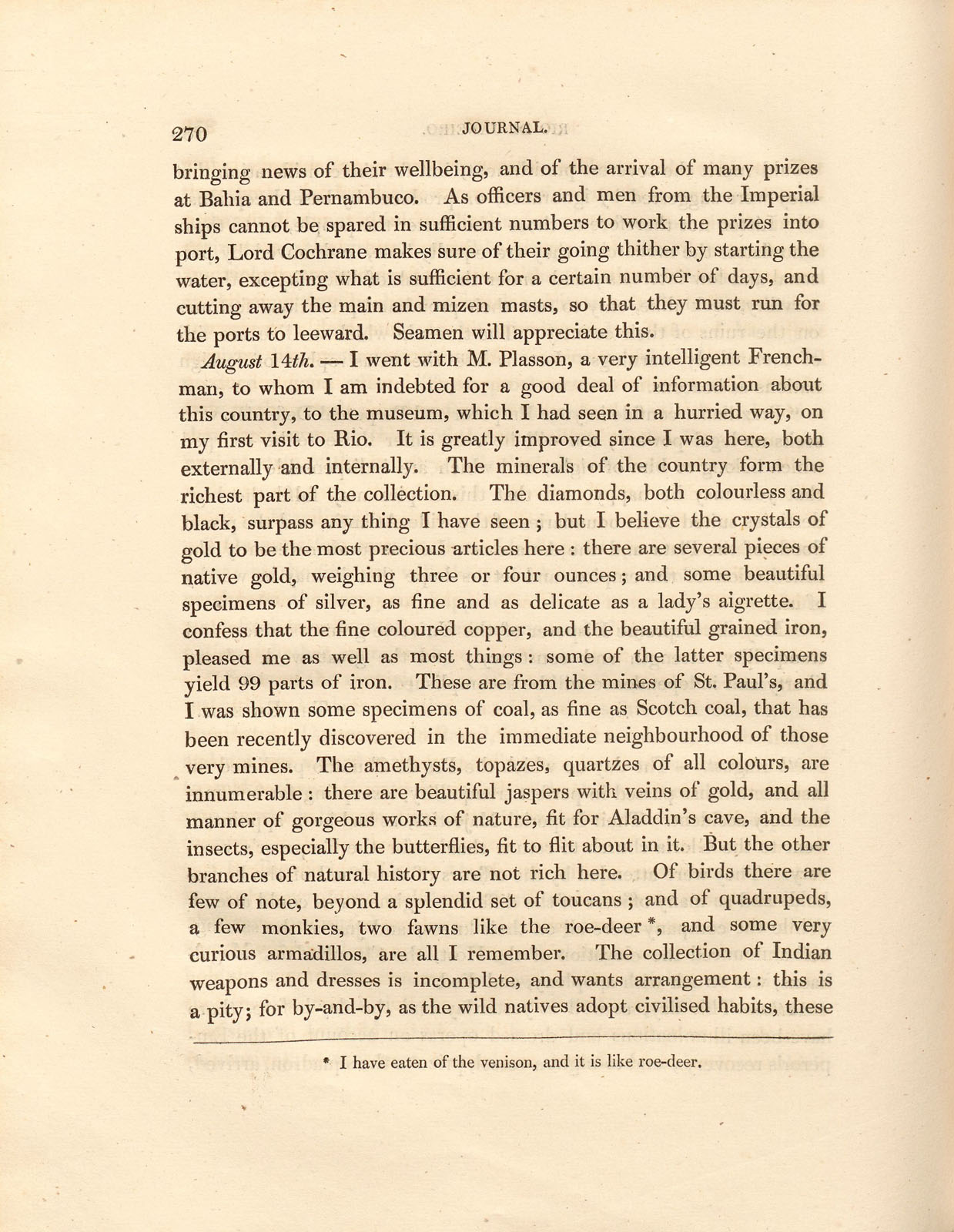 270 JOURNAL.

bringing news of their wellbeing, and of the arrival of many prizes at Bahia and Pernambuco. As officers and men from the Imperial ships cannot be spared in sufficient numbers to work the prizes into port, Lord Cochrane makes sure of their going thither by starting the water, excepting what is sufficient for a certain number of days, and cutting away the main and mizen masts, so that they must run for the ports to leeward. Seamen will appreciate this.

August 14th. — I went with M. Plasson, a very intelligent Frenchman, to whom I am indebted for a good deal of information about this country, to the museum, which I had seen in a hurried way, on my first visit to Rio. It is greatly improved since I was here, both externally and internally. The minerals of the country form the richest part of the collection. The diamonds, both colourless and black, surpass any thing I have seen; but I believe the crystals of gold to be the most precious articles here: there are several pieces of native gold, weighing three or four ounces; and some beautiful specimens of silver, as fine and as delicate as a lady's aigrette. I confess that the fine coloured copper, and the beautiful grained iron, pleased me as well as most things: some of the latter specimens yield 99 parts of iron. These are from the mines of St. Paul's, and I was shown some specimens of coal, as fine as Scotch coal, that has been recently discovered in the immediate neighbourhood of those very mines. The amethysts, topazes, quartzes of all colours, are innumerable: there are beautiful jaspers with veins of gold, and all manner of gorgeous works of nature, fit for Aladdin's cave, and the insects, especially the butterflies, fit to flit about in it. But the other branches of natural history are not rich here. Of birds there are few of note, beyond a splendid set of toucans; and of quadrupeds, a few monkies, two fawns like the roe-deer *, and some very curious armadillos, are all I remember. The collection of Indian weapons and dresses is incomplete, and wants arrangement: this is a pity; for by-and-by, as the wild natives adopt civilised habits, these

* I have eaten of the venison, and it is like roe-deer.